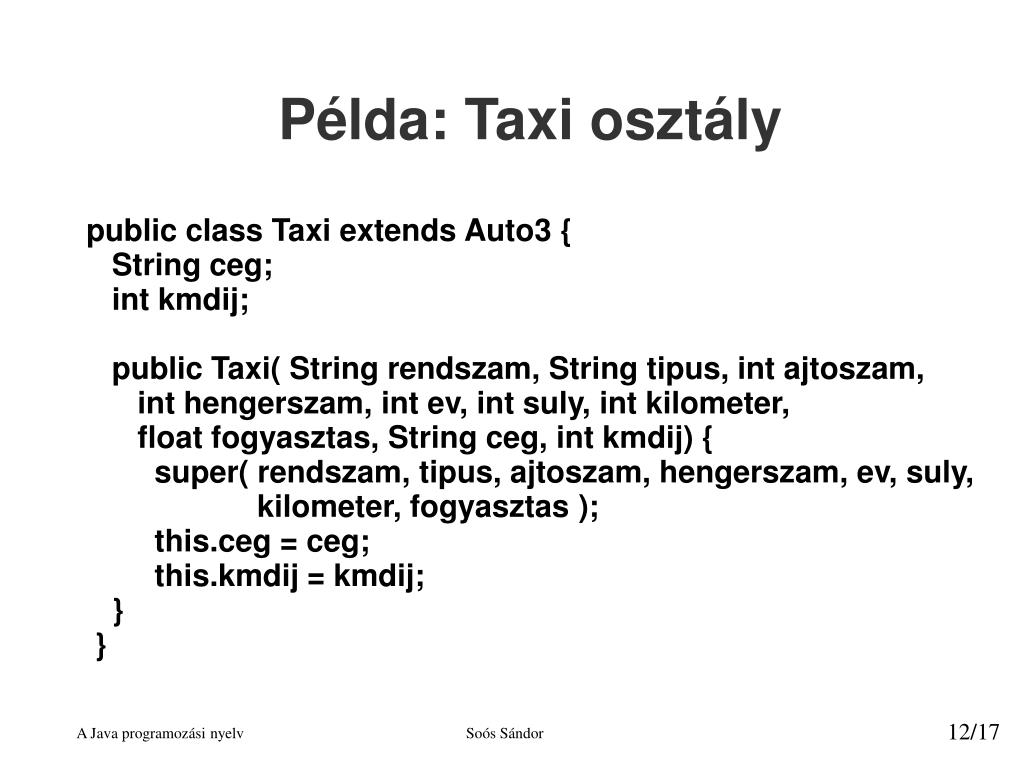 Példa: Taxi osztály

public class Taxi extends Auto3 {
String ceg;
int kmdij;

public Taxi( String rendszam, String tipus, int ajtoszam,
int hengerszam, int ev, int suly, int kilometer,
float fogyasztas, String ceg, int kmdij) {
super( rendszam, tipus, ajtoszam, hengerszam, ev, suly,
kilometer, fogyasztas );
this.ceg = ceg;
this.kmdij = kmdij;
}
}

A Java programozási nyelv

Soós Sándor

12/17